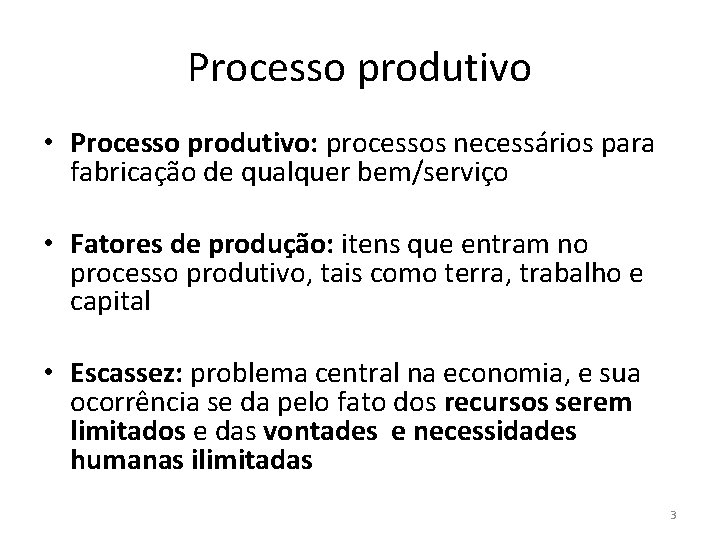 Processo produtivo

• Processo produtivo: processos necessários para fabricação de qualquer bem/serviço

• Fatores de produção: itens que entram no processo produtivo, tais como terra, trabalho e capital

• Escassez: problema central na economia, e sua ocorrência se da pelo fato dos recursos serem limitados e das vontades e necessidades humanas ilimitadas

3